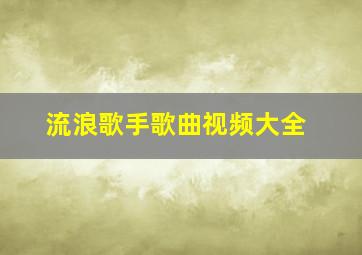 流浪歌手歌曲视频大全